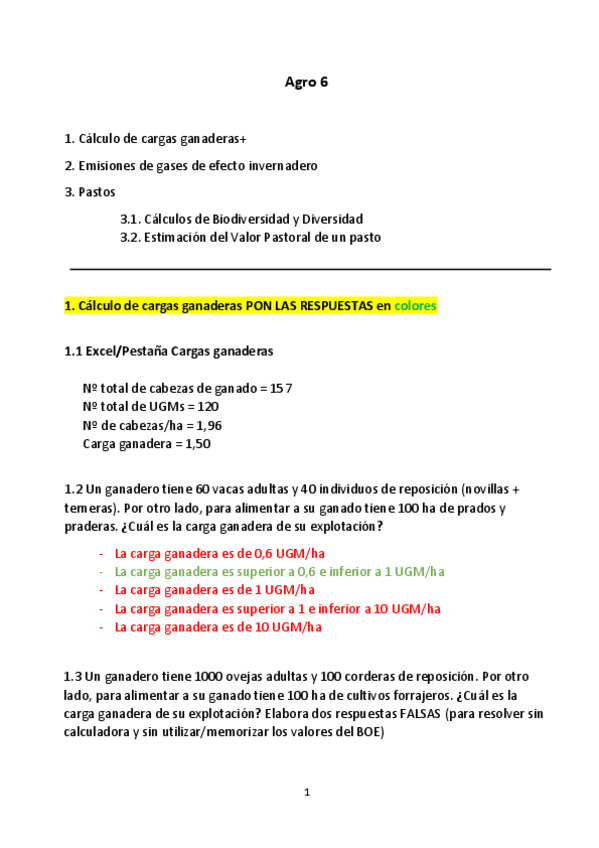 Agro 6

1. Cálculo de cargas ganaderas+

2. Emisiones de gases de efecto invernadero

3. Pastos

3.1. Cálculos de Biodiversidad y Diversidad
3.2. Estimación del Valor Pastoral de un pasto

1. Cálculo de cargas ganaderas PON LAS RESPUESTAS en colores

1.1 Excel/Pestaña Cargas ganaderas

Nº total de cabezas de ganado = 157
Nº total de UGMs = 120
Nº de cabezas/ha = 1,96
Carga ganadera = 1,50

1.2 Un ganadero tiene 60 vacas adultas y 40 individuos de reposición (novillas + terneras). Por otro lado, para alimentar a su ganado tiene 100 ha de prados y praderas. ¿Cuál es la carga ganadera de su explotación?

- La carga ganadera es de 0,6 UGM/ha
- La carga ganadera es superior a 0,6 e inferior a 1 UGM/ha
- La carga ganadera es de 1 UGM/ha
- La carga ganadera es superior a 1 e inferior a 10 UGM/ha
- La carga ganadera es de 10 UGM/ha

1.3 Un ganadero tiene 1000 ovejas adultas y 100 corderas de reposición. Por otro lado, para alimentar a su ganado tiene 100 ha de cultivos forrajeros. ¿Cuál es la carga ganadera de su explotación? Elabora dos respuestas FALSAS (para resolver sin calculadora y sin utilizar/memorizar los valores del BOE)

1